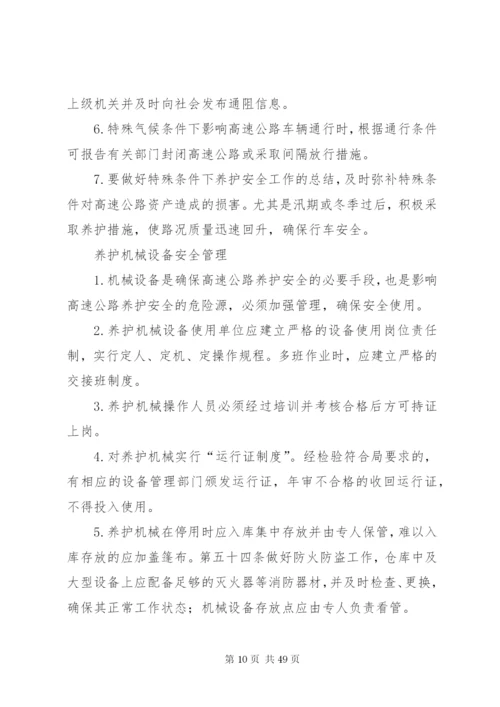 上级机关并及时向社会发布通阻信息。

6.特殊气候条件下影响高速公路车辆通行时，根据通行条件可报告有关部门封闭高速公路或采取间隔放行措施。

7.要做好特殊条件下养护安全工作的总结，及时弥补特殊条件对高速公路资产造成的损害。尤其是汛期或冬季过后，积极采取养护措施，使路况质量迅速回升，确保行车安全。

养护机械设备安全管理

1.机械设备是确保高速公路养护安全的必要手段，也是影响高速公路养护安全的危险源，必须加强管理，确保安全使用。

2.养护机械设备使用单位应建立严格的设备使用岗位责任制，实行定人、定机、定操作规程。多班作业时，应建立严格的交接班制度。

3.养护机械操作人员必须经过培训并考核合格后方可持证上岗。

4.对养护机械实行“运行证制度”。经检验符合局要求的，有相应的设备管理部门颁发运行证，年审不合格的收回运行证，不得投入使用。

5.养护机械在停用时应入库集中存放并由专人保管，难以入库存放的应加盖篷布。第五十四条做好防火防盗工作，仓库中及大型设备上应配备足够的灭火器等消防器材，并及时检查、更换，确保其正常工作状态；机械设备存放点应由专人负责看管。

第 10 页 共 49 页